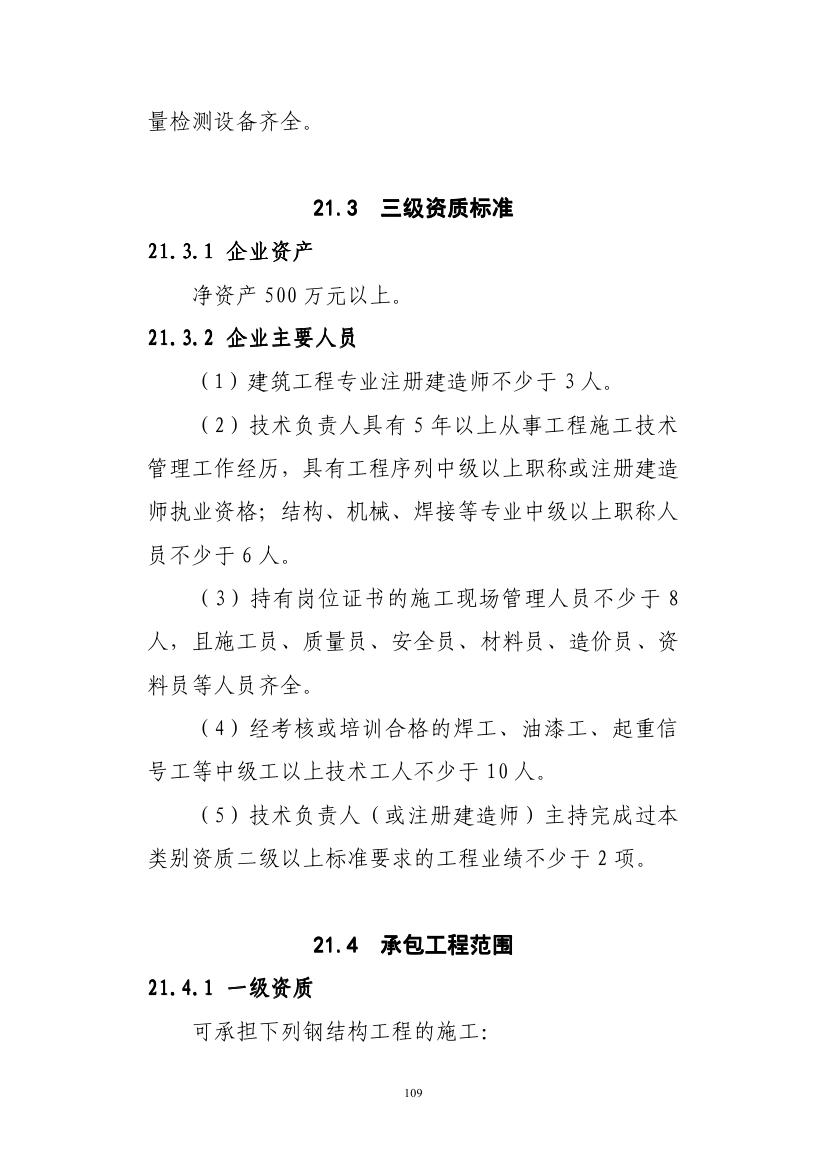 量检测设备齐全。

21.3 三级资质标准

21.3.1 企业资产

净资产 500 万元以上。

21.3.2 企业主要人员

（1）建筑工程专业注册建造师不少于 3 人。

（2）技术负责人具有 5 年以上从事工程施工技术管理工作经历，具有工程序列中级以上职称或注册建造师执业资格；结构、机械、焊接等专业中级以上职称人员不少于 6 人。

（3）持有岗位证书的施工现场管理人员不少于 8 人，且施工员、质量员、安全员、材料员、造价员、资料员等人员齐全。

（4）经考核或培训合格的焊工、油漆工、起重信号工等中级工以上技术工人不少于 10 人。

（5）技术负责人（或注册建造师）主持完成过本类别资质二级以上标准要求的工程业绩不少于 2 项。

21.4 承包工程范围

21.4.1 一级资质

可承担下列钢结构工程的施工:

109